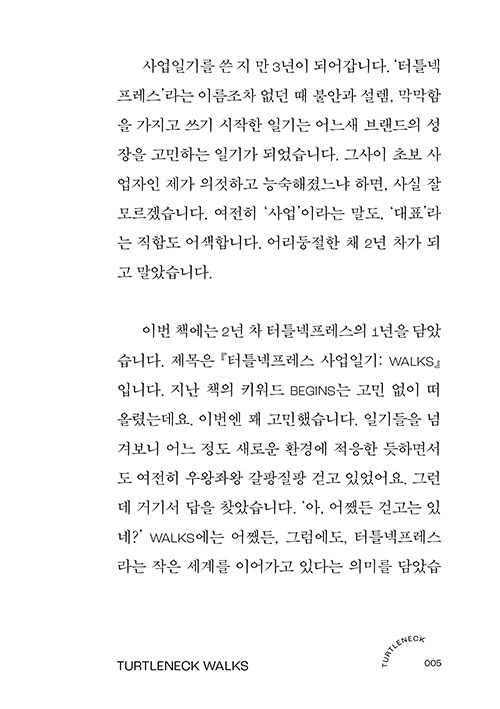 사업일기를 쓴 지 만 3년이 되어갑니다. '터틀넥프레스'라는 이름조차 없던 때 불안과 설렘, 막막함을 가지고 쓰기 시작한 일기는 어느새 브랜드의 성장을 고민하는 일기가 되었습니다. 그사이 초보 사업자인 제가 의젓하고 능숙해졌느냐 하면, 사실 잘 모르겠습니다. 여전히 '사업'이라는 말도, '대표'라는 직함도 어색합니다. 어리둥절한 채 2년 차가 되고 말았습니다.

이번 책에는 2년 차 터틀넥프레스의 1년을 담았습니다. 제목은 『터틀넥프레스 사업일기: WALKS』입니다. 지난 책의 키워드 BEGINS는 고민 없이 떠올렸는데요. 이번엔 꽤 고민했습니다. 일기들을 넘겨보니 어느 정도 새로운 환경에 적응한 듯하면서도 여전히 우왕좌왕 갈팡질팡 걷고 있었어요. 그런데 거기서 답을 찾았습니다. '아, 어쨌든 걷고는 있네?' WALKS에는 어쨌든, 그럼에도, 터틀넥프레스라는 작은 세계를 이어가고 있다는 의미를 담았습

TURTLENECK WALKS

TURTLENECK

005